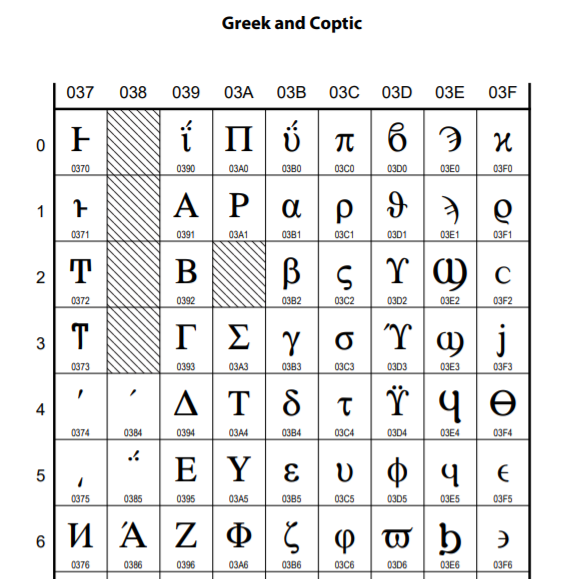 Greek and Coptic

| | 037 | 038 | 039 | 03A | 03B | 03C | 03D | 03E | 03F |
|---|---|---|---|---|---|---|---|---|---|
| 0 | Ͱ 0370 | | ΐ 0390 | Π 03A0 | ΰ 03B0 | π 03C0 | ϐ 03D0 | Ϡ 03E0 | ϰ 03F0 |
| 1 | ͱ 0371 | | Α 0391 | Ρ 03A1 | α 03B1 | ρ 03C1 | ϑ 03D1 | ϡ 03E1 | ϱ 03F1 |
| 2 | Ͳ 0372 | | Β 0392 | | β 03B2 | ς 03C2 | ϒ 03D2 | Ϣ 03E2 | ϲ 03F2 |
| 3 | ͳ 0373 | | Γ 0393 | Σ 03A3 | γ 03B3 | σ 03C3 | ϓ 03D3 | ϣ 03E3 | ϳ 03F3 |
| 4 | ʹ 0374 | ΄ 0384 | Δ 0394 | Τ 03A4 | δ 03B4 | τ 03C4 | ϔ 03D4 | Ϥ 03E4 | ϴ 03F4 |
| 5 | ͵ 0375 | ΅ 0385 | Ε 0395 | Υ 03A5 | ε 03B5 | υ 03C5 | ϕ 03D5 | ϥ 03E5 | ϵ 03F5 |
| 6 | Ͷ 0376 | Ά 0386 | Ζ 0396 | Φ 03A6 | ζ 03B6 | φ 03C6 | ϖ 03D6 | Ϧ 03E6 | ϶ 03F6 |